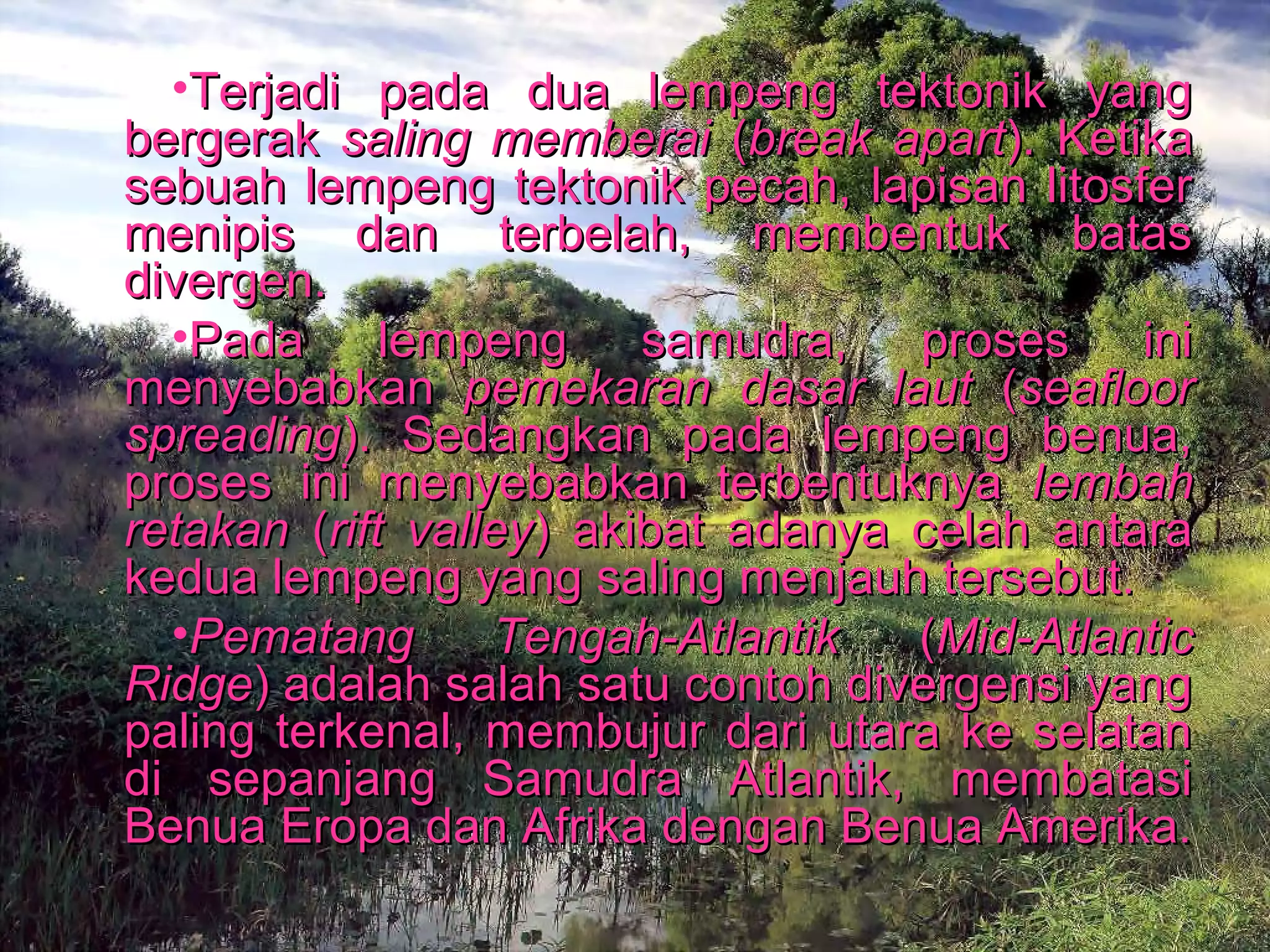 •Terjadi pada dua lempeng tektonik yang bergerak saling memberai (break apart). Ketika sebuah lempeng tektonik pecah, lapisan litosfer menipis dan terbelah, membentuk batas divergen.

•Pada lempeng samudra, proses ini menyebabkan pemekaran dasar laut (seafloor spreading). Sedangkan pada lempeng benua, proses ini menyebabkan terbentuknya lembah retakan (rift valley) akibat adanya celah antara kedua lempeng yang saling menjauh tersebut.

•Pematang Tengah-Atlantik (Mid-Atlantic Ridge) adalah salah satu contoh divergensi yang paling terkenal, membujur dari utara ke selatan di sepanjang Samudra Atlantik, membatasi Benua Eropa dan Afrika dengan Benua Amerika.